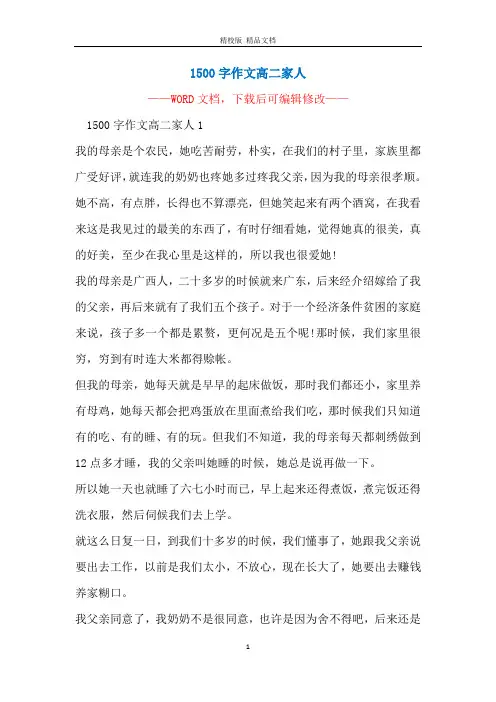 精校版 精品文档

1500字作文高二家人

——WORD文档，下载后可编辑修改——

1500字作文高二家人1

我的母亲是个农民，她吃苦耐劳，朴实，在我们的村子里，家族里都广受好评，就连我的奶奶也疼她多过疼我父亲，因为我的母亲很孝顺。她不高，有点胖，长得也不算漂亮，但她笑起来有两个酒窝，在我看来这是我见过的最美的东西了，有时仔细看她，觉得她真的很美，真的好美，至少在我心里是这样的，所以我也很爱她!

我的母亲是广西人，二十多岁的时候就来广东，后来经介绍嫁给了我的父亲，再后来就有了我们五个孩子。对于一个经济条件贫困的家庭来说，孩子多一个都是累赘，更何况是五个呢!那时候，我们家里很穷，穷到有时连大米都得赊帐。

但我的母亲，她每天就是早早的起床做饭，那时我们都还小，家里养有母鸡，她每天都会把鸡蛋放在里面煮给我们吃，那时候我们只知道有的吃、有的睡、有的玩。但我们不知道，我的母亲每天都刺绣做到12点多才睡，我的父亲叫她睡的时候，她总是说再做一下。

所以她一天也就睡了六七小时而已，早上起来还得煮饭，煮完饭还得洗衣服，然后伺候我们去上学。

就这么日复一日，到我们十多岁的时候，我们懂事了，她跟我父亲说要出去工作，以前是我们太小，不放心，现在长大了，她要出去赚钱养家糊口。

我父亲同意了，我奶奶不是很同意，也许是因为舍不得吧，后来还是

1